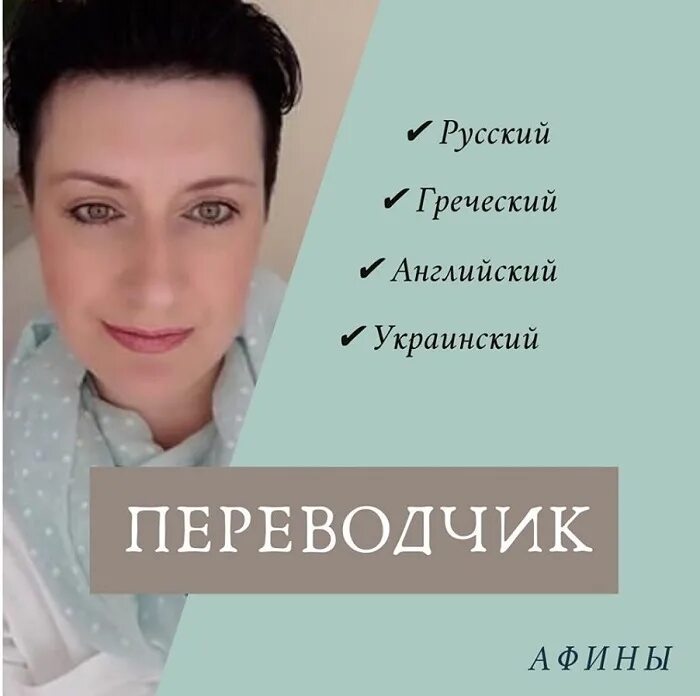 ✔ Русский

✔ Греческий

✔ Английский

✔ Украинский

ПЕРЕВОДЧИК

АФИНЫ